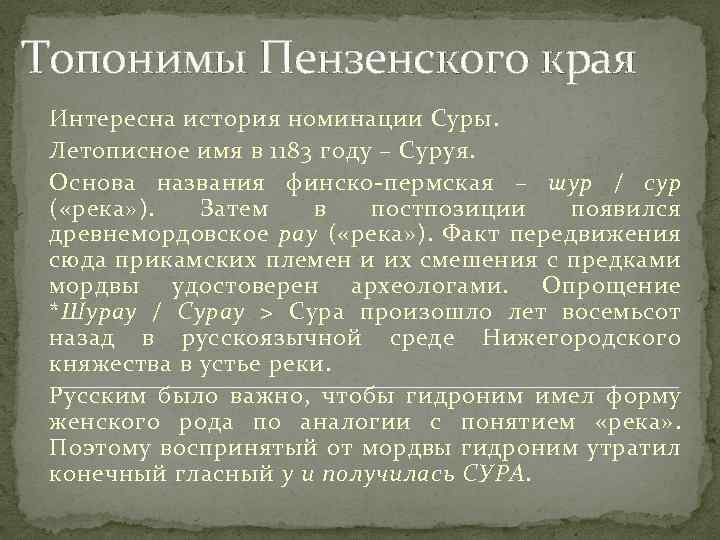 Топонимы Пензенского края

Интересна история номинации Суры.

Летописное имя в 1183 году – Суруя.

Основа названия финско-пермская – шур / сур («река»). Затем в постпозиции появился древнемордовское рау («река»). Факт передвижения сюда прикамских племен и их смешения с предками мордвы удостоверен археологами. Опрощение *Шурау / Сурау > Сура произошло лет восемьсот назад в русскоязычной среде Нижегородского княжества в устье реки.

Русским было важно, чтобы гидроним имел форму женского рода по аналогии с понятием «река». Поэтому воспринятый от мордвы гидроним утратил конечный гласный у и получилась СУРА.